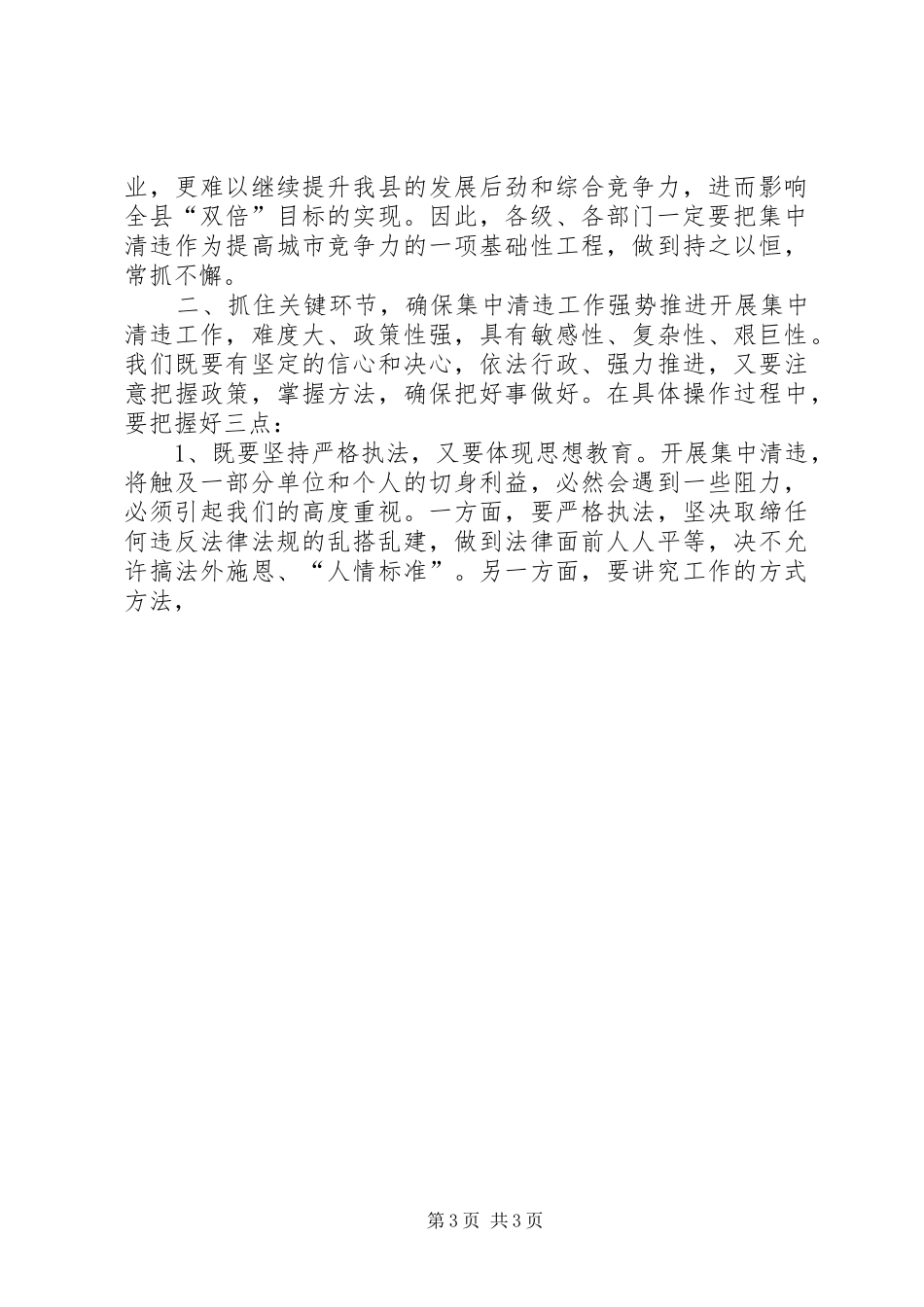 业，更难以继续提升我县的发展后劲和综合竞争力，进而影响全县“双倍”目标的实现。因此，各级、各部门一定要把集中清违作为提高城市竞争力的一项基础性工程，做到持之以恒，常抓不懈。

二、抓住关键环节，确保集中清违工作强势推进开展集中清违工作，难度大、政策性强，具有敏感性、复杂性、艰巨性。我们既要有坚定的信心和决心，依法行政、强力推进，又要注意把握政策，掌握方法，确保把好事做好。在具体操作过程中，要把握好三点：

1、既要坚持严格执法，又要体现思想教育。开展集中清违，将触及一部分单位和个人的切身利益，必然会遇到一些阻力，必须引起我们的高度重视。一方面，要严格执法，坚决取缔任何违反法律法规的乱搭乱建，做到法律面前人人平等，决不允许搞法外施恩、“人情标准”。另一方面，要讲究工作的方式方法，

第3页 共3页